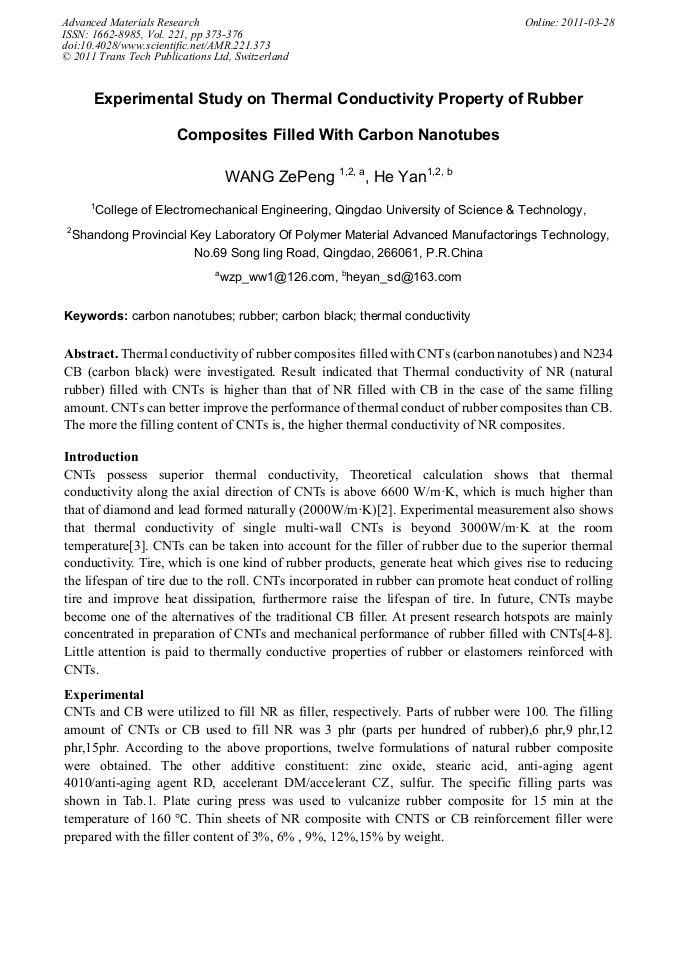 Advanced Materials Research
ISSN: 1662-8985, Vol. 221, pp 373-376
doi:10.4028/www.scientific.net/AMR.221.373
© 2011 Trans Tech Publications Ltd, Switzerland

Online: 2011-03-28

Experimental Study on Thermal Conductivity Property of Rubber Composites Filled With Carbon Nanotubes

WANG ZePeng $^{1,2,a}$, He Yan$^{1,2,b}$

$^1$College of Electromechanical Engineering, Qingdao University of Science & Technology,

$^2$Shandong Provincial Key Laboratory Of Polymer Material Advanced Manufactorings Technology, No.69 Song ling Road, Qingdao, 266061, P.R.China

$^a$wzp_ww1@126.com, $^b$heyan_sd@163.com

Keywords: carbon nanotubes; rubber; carbon black; thermal conductivity

Abstract. Thermal conductivity of rubber composites filled with CNTs (carbon nanotubes) and N234 CB (carbon black) were investigated. Result indicated that Thermal conductivity of NR (natural rubber) filled with CNTs is higher than that of NR filled with CB in the case of the same filling amount. CNTs can better improve the performance of thermal conduct of rubber composites than CB. The more the filling content of CNTs is, the higher thermal conductivity of NR composites.

Introduction
CNTs possess superior thermal conductivity, Theoretical calculation shows that thermal conductivity along the axial direction of CNTs is above 6600 W/m·K, which is much higher than that of diamond and lead formed naturally (2000W/m·K)[2]. Experimental measurement also shows that thermal conductivity of single multi-wall CNTs is beyond 3000W/m·K at the room temperature[3]. CNTs can be taken into account for the filler of rubber due to the superior thermal conductivity. Tire, which is one kind of rubber products, generate heat which gives rise to reducing the lifespan of tire due to the roll. CNTs incorporated in rubber can promote heat conduct of rolling tire and improve heat dissipation, furthermore raise the lifespan of tire. In future, CNTs maybe become one of the alternatives of the traditional CB filler. At present research hotspots are mainly concentrated in preparation of CNTs and mechanical performance of rubber filled with CNTs[4-8]. Little attention is paid to thermally conductive properties of rubber or elastomers reinforced with CNTs.

Experimental
CNTs and CB were utilized to fill NR as filler, respectively. Parts of rubber were 100. The filling amount of CNTs or CB used to fill NR was 3 phr (parts per hundred of rubber),6 phr,9 phr,12 phr,15phr. According to the above proportions, twelve formulations of natural rubber composite were obtained. The other additive constituent: zinc oxide, stearic acid, anti-aging agent 4010/anti-aging agent RD, accelerant DM/accelerant CZ, sulfur. The specific filling parts was shown in Tab.1. Plate curing press was used to vulcanize rubber composite for 15 min at the temperature of 160 °C. Thin sheets of NR composite with CNTS or CB reinforcement filler were prepared with the filler content of 3%, 6% , 9%, 12%,15% by weight.